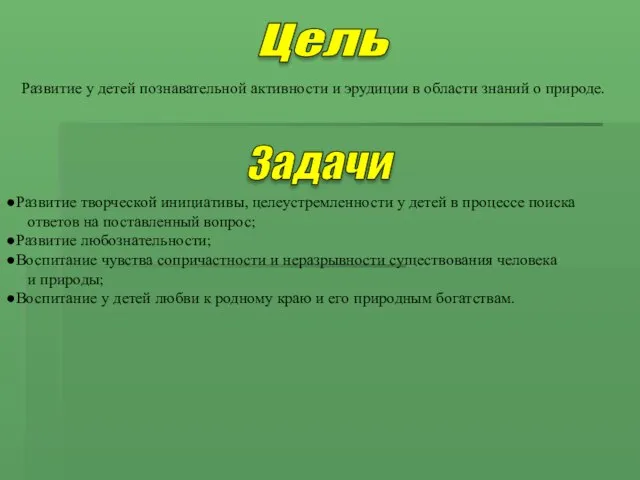 Цель

Развитие у детей познавательной активности и эрудиции в области знаний о природе.

Задачи

●Развитие творческой инициативы, целеустремленности у детей в процессе поиска ответов на поставленный вопрос;
●Развитие любознательности;
●Воспитание чувства сопричастности и неразрывности существования человека и природы;
●Воспитание у детей любви к родному краю и его природным богатствам.